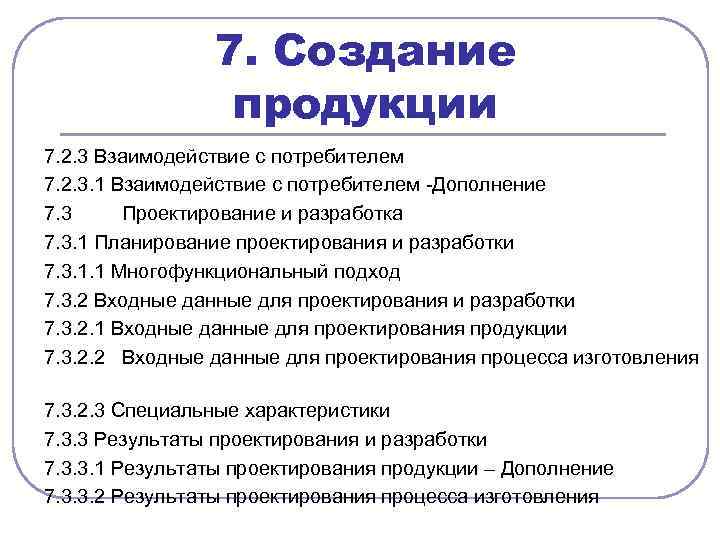 7. Создание продукции

7.2.3 Взаимодействие с потребителем
7.2.3.1 Взаимодействие с потребителем -Дополнение
7.3 Проектирование и разработка
7.3.1 Планирование проектирования и разработки
7.3.1.1 Многофункциональный подход
7.3.2 Входные данные для проектирования и разработки
7.3.2.1 Входные данные для проектирования продукции
7.3.2.2 Входные данные для проектирования процесса изготовления

7.3.2.3 Специальные характеристики
7.3.3 Результаты проектирования и разработки
7.3.3.1 Результаты проектирования продукции – Дополнение
7.3.3.2 Результаты проектирования процесса изготовления